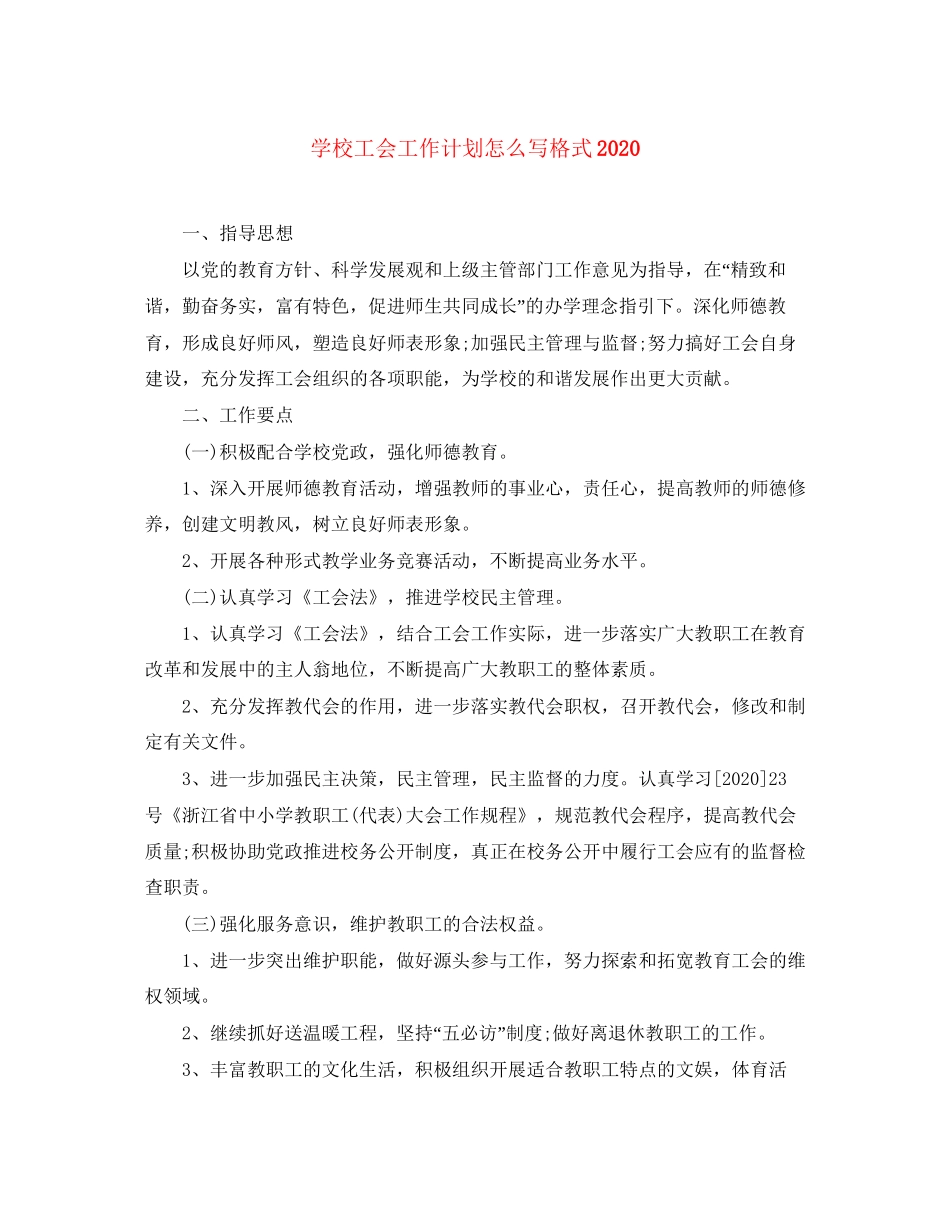 学校工会工作计划怎么写格式2020

一、指导思想

以党的教育方针、科学发展观和上级主管部门工作意见为指导，在“精致和谐，勤奋务实，富有特色，促进师生共同成长”的办学理念指引下。深化师德教育，形成良好师风，塑造良好师表形象;加强民主管理与监督;努力搞好工会自身建设，充分发挥工会组织的各项职能，为学校的和谐发展作出更大贡献。

二、工作要点

(一)积极配合学校党政，强化师德教育。

1、深入开展师德教育活动，增强教师的事业心，责任心，提高教师的师德修养，创建文明教风，树立良好师表形象。

2、开展各种形式教学业务竞赛活动，不断提高业务水平。

(二)认真学习《工会法》，推进学校民主管理。

1、认真学习《工会法》，结合工会工作实际，进一步落实广大教职工在教育改革和发展中的主人翁地位，不断提高广大教职工的整体素质。

2、充分发挥教代会的作用，进一步落实教代会职权，召开教代会，修改和制定有关文件。

3、进一步加强民主决策，民主管理，民主监督的力度。认真学习[2020]23号《浙江省中小学教职工(代表)大会工作规程》，规范教代会程序，提高教代会质量;积极协助党政推进校务公开制度，真正在校务公开中履行工会应有的监督检查职责。

(三)强化服务意识，维护教职工的合法权益。

1、进一步突出维护职能，做好源头参与工作，努力探索和拓宽教育工会的维权领域。

2、继续抓好送温暖工程，坚持“五必访”制度;做好离退休教职工的工作。

3、丰富教职工的文化生活，积极组织开展适合教职工特点的文娱，体育活